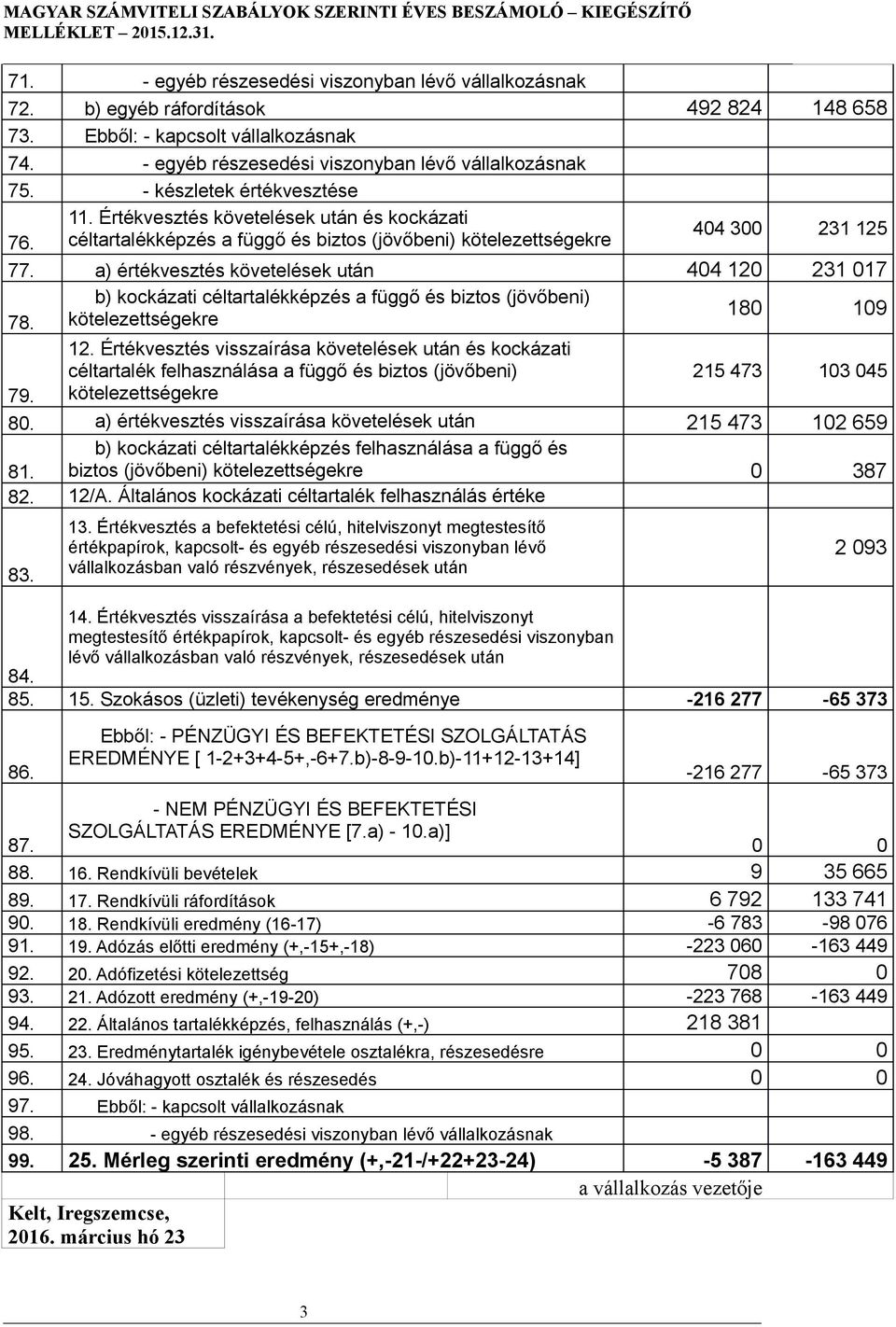 MAGYAR SZÁMVITELI SZABÁLYOK SZERINTI ÉVES BESZÁMOLÓ – KIEGÉSZÍTŐ MELLÉKLET – 2015.12.31.

| | | | |
|---|---|---|---|
| 71. | - egyéb részesedési viszonyban lévő vállalkozásnak | | |
| 72. | b) egyéb ráfordítások | 492 824 | 148 658 |
| 73. | Ebből: - kapcsolt vállalkozásnak | | |
| 74. | - egyéb részesedési viszonyban lévő vállalkozásnak | | |
| 75. | - készletek értékvesztése | | |
| 76. | 11. Értékvesztés követelések után és kockázati céltartalékképzés a függő és biztos (jövőbeni) kötelezettségekre | 404 300 | 231 125 |
| 77. | a) értékvesztés követelések után | 404 120 | 231 017 |
| 78. | b) kockázati céltartalékképzés a függő és biztos (jövőbeni) kötelezettségekre | 180 | 109 |
| 79. | 12. Értékvesztés visszaírása követelések után és kockázati céltartalék felhasználása a függő és biztos (jövőbeni) kötelezettségekre | 215 473 | 103 045 |
| 80. | a) értékvesztés visszaírása követelések után | 215 473 | 102 659 |
| 81. | b) kockázati céltartalékképzés felhasználása a függő és biztos (jövőbeni) kötelezettségekre | 0 | 387 |
| 82. | 12/A. Általános kockázati céltartalék felhasználás értéke | | |
| 83. | 13. Értékvesztés a befektetési célú, hitelviszonyt megtestesítő értékpapírok, kapcsolt- és egyéb részesedési viszonyban lévő vállalkozásban való részvények, részesedések után | | 2 093 |
| 84. | 14. Értékvesztés visszaírása a befektetési célú, hitelviszonyt megtestesítő értékpapírok, kapcsolt- és egyéb részesedési viszonyban lévő vállalkozásban való részvények, részesedések után | | |
| 85. | 15. Szokásos (üzleti) tevékenység eredménye | -216 277 | -65 373 |
| 86. | Ebből: - PÉNZÜGYI ÉS BEFEKTETÉSI SZOLGÁLTATÁS EREDMÉNYE [ 1-2+3+4-5+,-6+7.b)-8-9-10.b)-11+12-13+14] | -216 277 | -65 373 |
| 87. | - NEM PÉNZÜGYI ÉS BEFEKTETÉSI SZOLGÁLTATÁS EREDMÉNYE [7.a) - 10.a)] | 0 | 0 |
| 88. | 16. Rendkívüli bevételek | 9 | 35 665 |
| 89. | 17. Rendkívüli ráfordítások | 6 792 | 133 741 |
| 90. | 18. Rendkívüli eredmény (16-17) | -6 783 | -98 076 |
| 91. | 19. Adózás előtti eredmény (+,-15+,-18) | -223 060 | -163 449 |
| 92. | 20. Adófizetési kötelezettség | 708 | 0 |
| 93. | 21. Adózott eredmény (+,-19-20) | -223 768 | -163 449 |
| 94. | 22. Általános tartalékképzés, felhasználás (+,-) | 218 381 | |
| 95. | 23. Eredménytartalék igénybevétele osztalékra, részesedésre | 0 | 0 |
| 96. | 24. Jóváhagyott osztalék és részesedés | 0 | 0 |
| 97. | Ebből: - kapcsolt vállalkozásnak | | |
| 98. | - egyéb részesedési viszonyban lévő vállalkozásnak | | |
| 99. | 25. Mérleg szerinti eredmény (+,-21-/+22+23-24) | -5 387 | -163 449 |

a vállalkozás vezetője

Kelt, Iregszemcse, 2016. március hó 23

3